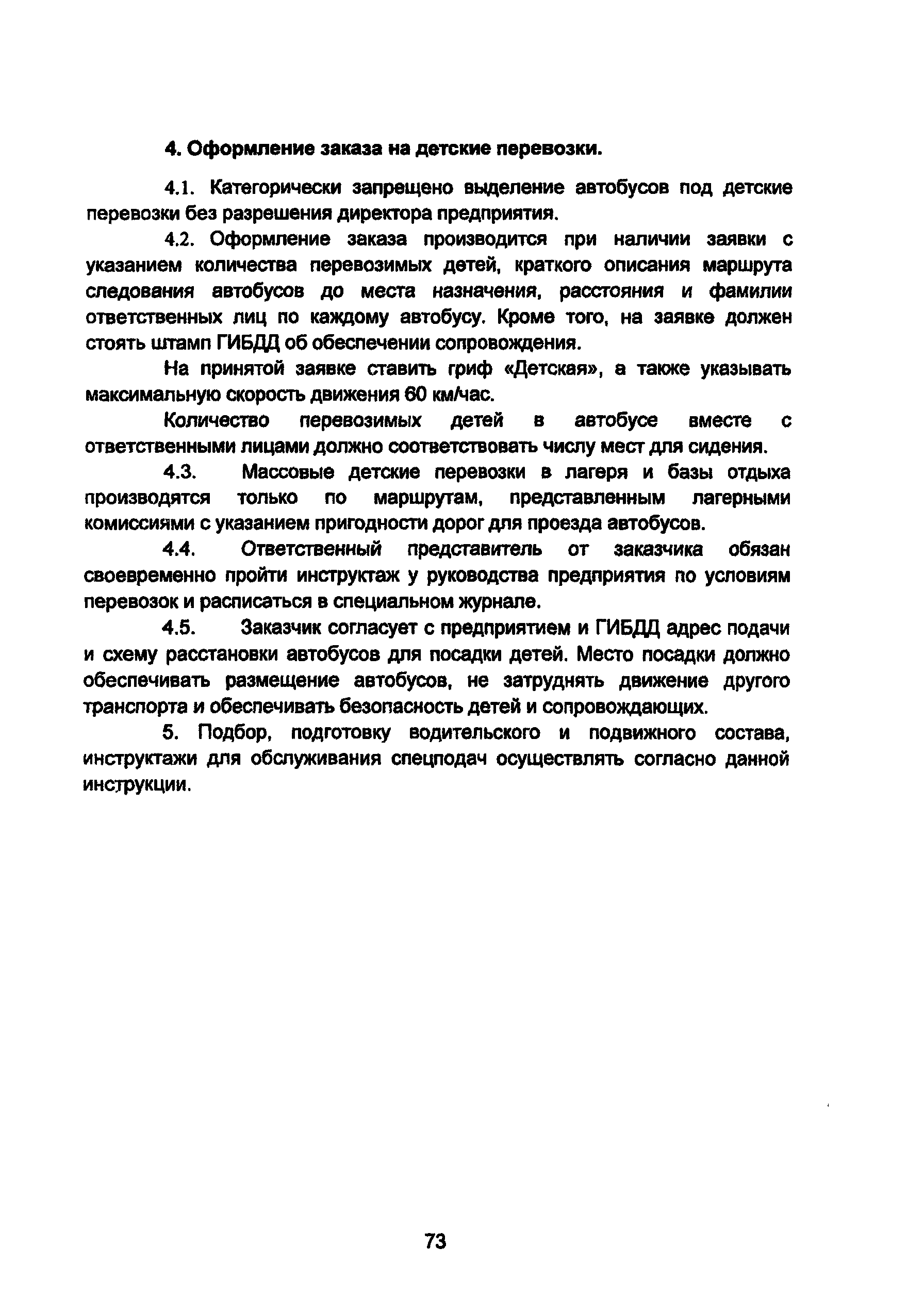 4. Оформление заказа на детские перевозки.

4.1. Категорически запрещено выделение автобусов под детские перевозки без разрешения директора предприятия.

4.2. Оформление заказа производится при наличии заявки с указанием количества перевозимых детей, краткого описания маршрута следования автобусов до места назначения, расстояния и фамилии ответственных лиц по каждому автобусу. Кроме того, на заявке должен стоять штамп ГИБДД об обеспечении сопровождения.

На принятой заявке ставить гриф «Детская», а также указывать максимальную скорость движения 60 км/час.

Количество перевозимых детей в автобусе вместе с ответственными лицами должно соответствовать числу мест для сидения.

4.3. Массовые детские перевозки в лагеря и базы отдыха производятся только по маршрутам, представленным лагерными комиссиями с указанием пригодности дорог для проезда автобусов.

4.4. Ответственный представитель от заказчика обязан своевременно пройти инструктаж у руководства предприятия по условиям перевозок и расписаться в специальном журнале.

4.5. Заказчик согласует с предприятием и ГИБДД адрес подачи и схему расстановки автобусов для посадки детей. Место посадки должно обеспечивать размещение автобусов, не затруднять движение другого транспорта и обеспечивать безопасность детей и сопровождающих.

5. Подбор, подготовку водительского и подвижного состава, инструктажи для обслуживания спецподач осуществлять согласно данной инструкции.

73